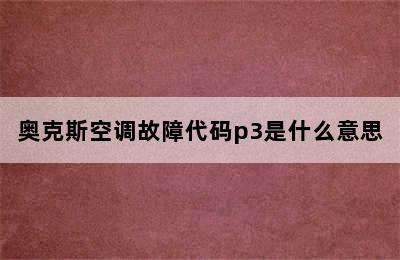 奥克斯空调故障代码p3是什么意思